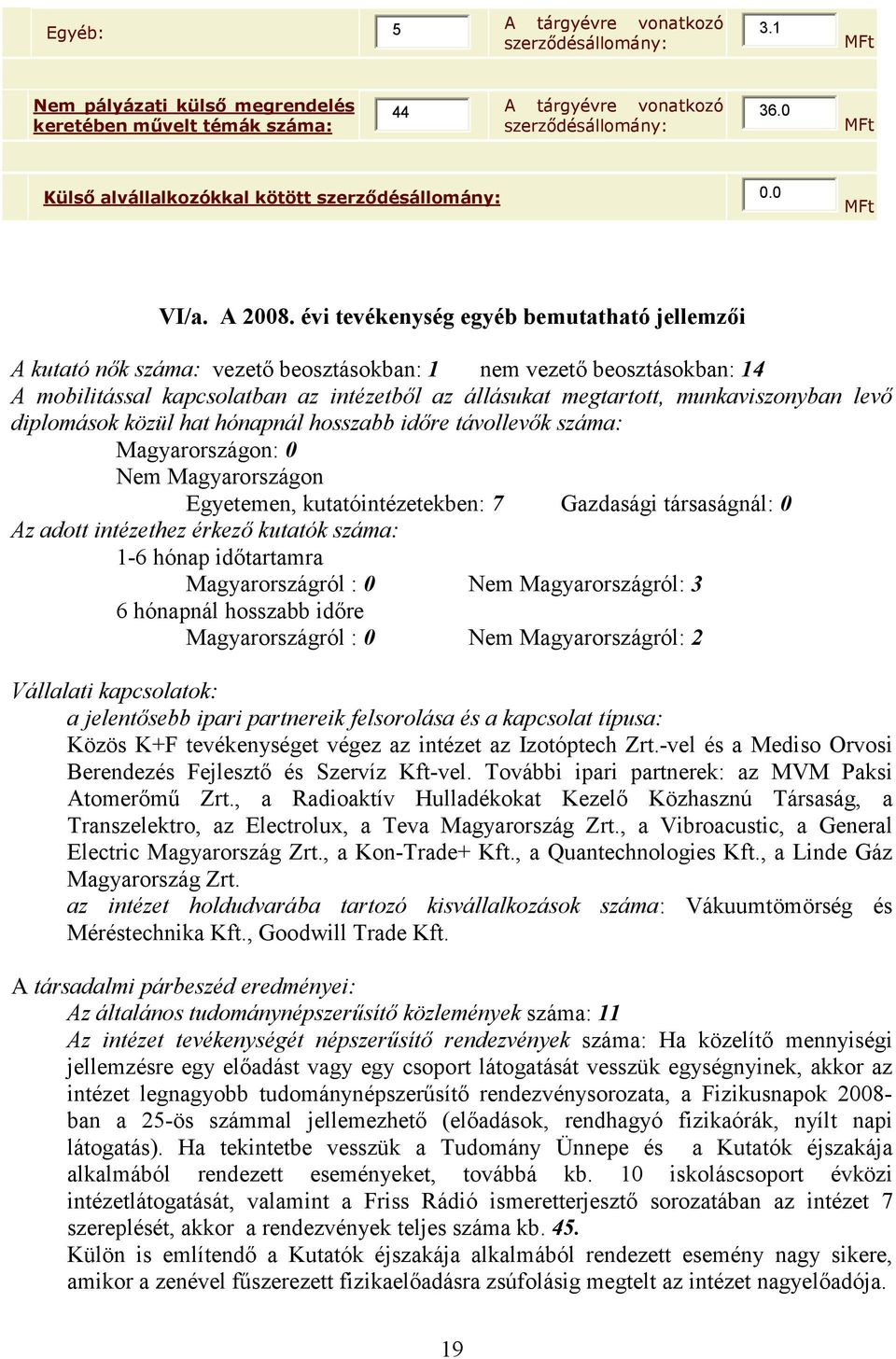 | Egyéb: | 5 | A tárgyévre vonatkozó szerződésállomány: | 3.1 | MFt |
|---|---|---|---|---|
| Nem pályázati külső megrendelés keretében művelt témák száma: | 44 | A tárgyévre vonatkozó szerződésállomány: | 36.0 | MFt |
| Külső alvállalkozókkal kötött szerződésállomány: | | | 0.0 | MFt |

VI/a. A 2008. évi tevékenység egyéb bemutatható jellemzői

A kutató nők száma: vezető beosztásokban: 1 nem vezető beosztásokban: 14
A mobilitással kapcsolatban az intézetből az állásukat megtartott, munkaviszonyban levő diplomások közül hat hónapnál hosszabb időre távollevők száma:
Magyarországon: 0
Nem Magyarországon
Egyetemen, kutatóintézetekben: 7 Gazdasági társaságnál: 0
Az adott intézethez érkező kutatók száma:
1-6 hónap időtartamra
Magyarországról : 0 Nem Magyarországról: 3
6 hónapnál hosszabb időre
Magyarországról : 0 Nem Magyarországról: 2

Vállalati kapcsolatok:
a jelentősebb ipari partnereik felsorolása és a kapcsolat típusa:
Közös K+F tevékenységet végez az intézet az Izotóptech Zrt.-vel és a Mediso Orvosi Berendezés Fejlesztő és Szervíz Kft-vel. További ipari partnerek: az MVM Paksi Atomerőmű Zrt., a Radioaktív Hulladékokat Kezelő Közhasznú Társaság, a Transzelektro, az Electrolux, a Teva Magyarország Zrt., a Vibroacustic, a General Electric Magyarország Zrt., a Kon-Trade+ Kft., a Quantechnologies Kft., a Linde Gáz Magyarország Zrt.
az intézet holdudvarába tartozó kisvállalkozások száma: Vákuumtömörség és Méréstechnika Kft., Goodwill Trade Kft.

A társadalmi párbeszéd eredményei:
Az általános tudománynépszerűsítő közlemények száma: 11
Az intézet tevékenységét népszerűsítő rendezvények száma: Ha közelítő mennyiségi jellemzésre egy előadást vagy egy csoport látogatását vesszük egységnyinek, akkor az intézet legnagyobb tudománynépszerűsítő rendezvénysorozata, a Fizikusnapok 2008-ban a 25-ös számmal jellemezhető (előadások, rendhagyó fizikaórák, nyílt napi látogatás). Ha tekintetbe vesszük a Tudomány Ünnepe és a Kutatók éjszakája alkalmából rendezett eseményeket, továbbá kb. 10 iskoláscsoport évközi intézetlátogatását, valamint a Friss Rádió ismeretterjesztő sorozatában az intézet 7 szereplését, akkor a rendezvények teljes száma kb. 45.
Külön is említendő a Kutatók éjszakája alkalmából rendezett esemény nagy sikere, amikor a zenével fűszerezett fizikaelőadásra zsúfolásig megtelt az intézet nagyelőadója.

19